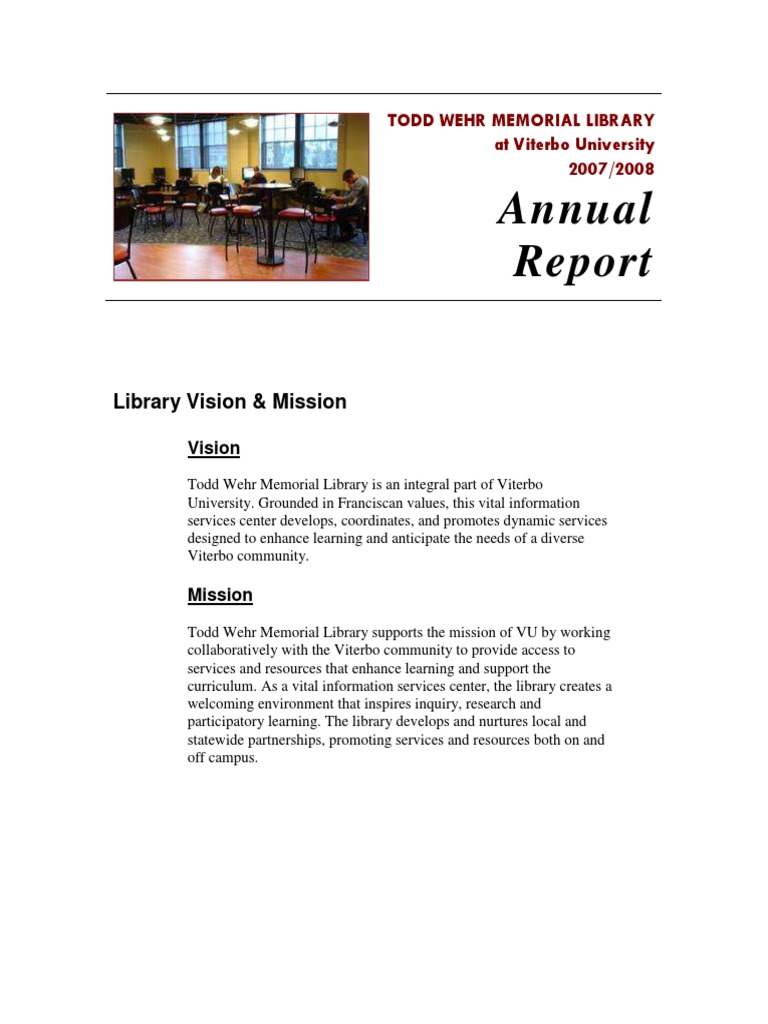 TODD WEHR MEMORIAL LIBRARY
at Viterbo University
2007/2008

Annual Report

Library Vision & Mission

Vision

Todd Wehr Memorial Library is an integral part of Viterbo University. Grounded in Franciscan values, this vital information services center develops, coordinates, and promotes dynamic services designed to enhance learning and anticipate the needs of a diverse Viterbo community.

Mission

Todd Wehr Memorial Library supports the mission of VU by working collaboratively with the Viterbo community to provide access to services and resources that enhance learning and support the curriculum. As a vital information services center, the library creates a welcoming environment that inspires inquiry, research and participatory learning. The library develops and nurtures local and statewide partnerships, promoting services and resources both on and off campus.